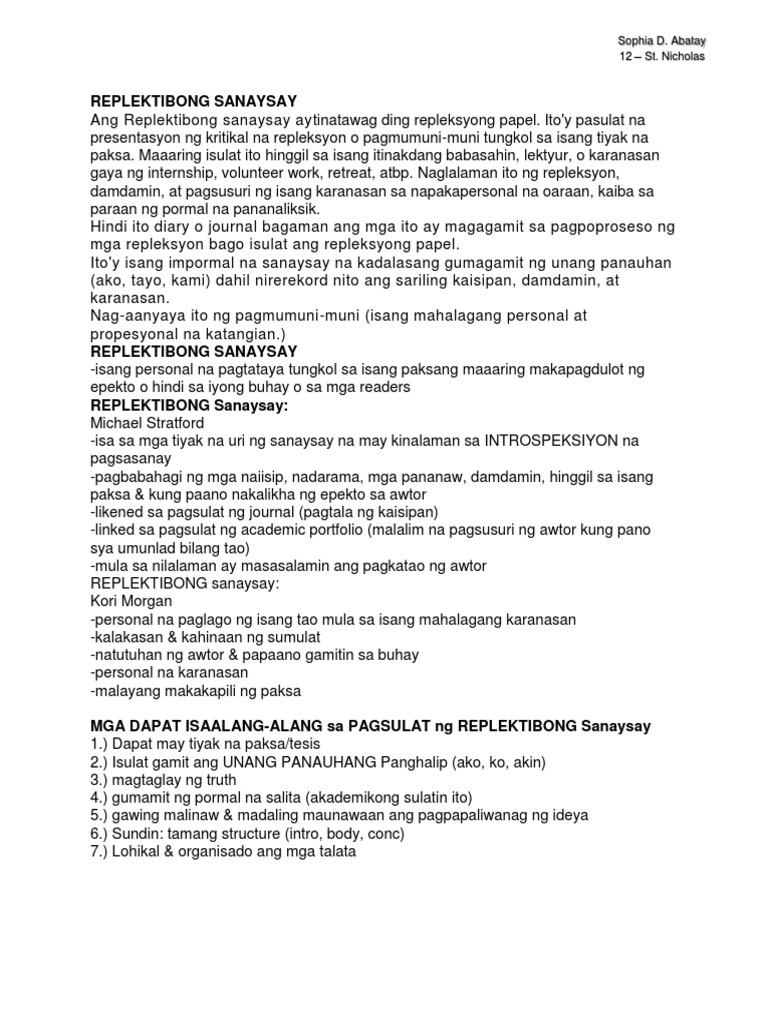 Sophia D. Abatay
12 – St. Nicholas

REPLEKTIBONG SANAYSAY
Ang Replektibong sanaysay aytinatawag ding repleksyong papel. Ito'y pasulat na presentasyon ng kritikal na repleksyon o pagmumuni-muni tungkol sa isang tiyak na paksa. Maaaring isulat ito hinggil sa isang itinakdang babasahin, lektyur, o karanasan gaya ng internship, volunteer work, retreat, atbp. Naglalaman ito ng repleksyon, damdamin, at pagsusuri ng isang karanasan sa napakapersonal na oaraan, kaiba sa paraan ng pormal na pananaliksik.
Hindi ito diary o journal bagaman ang mga ito ay magagamit sa pagpoproseso ng mga repleksyon bago isulat ang repleksyong papel.
Ito'y isang impormal na sanaysay na kadalasang gumagamit ng unang panauhan (ako, tayo, kami) dahil nirerekord nito ang sariling kaisipan, damdamin, at karanasan.
Nag-aanyaya ito ng pagmumuni-muni (isang mahalagang personal at propesyonal na katangian.)
REPLEKTIBONG SANAYSAY
-isang personal na pagtataya tungkol sa isang paksang maaaring makapagdulot ng epekto o hindi sa iyong buhay o sa mga readers
REPLEKTIBONG Sanaysay:
Michael Stratford
-isa sa mga tiyak na uri ng sanaysay na may kinalaman sa INTROSPEKSIYON na pagsasanay
-pagbabahagi ng mga naiisip, nadarama, mga pananaw, damdamin, hinggil sa isang paksa & kung paano nakalikha ng epekto sa awtor
-likened sa pagsulat ng journal (pagtala ng kaisipan)
-linked sa pagsulat ng academic portfolio (malalim na pagsusuri ng awtor kung pano sya umunlad bilang tao)
-mula sa nilalaman ay masasalamin ang pagkatao ng awtor
REPLEKTIBONG sanaysay:
Kori Morgan
-personal na paglago ng isang tao mula sa isang mahalagang karanasan
-kalakasan & kahinaan ng sumulat
-natutuhan ng awtor & papaano gamitin sa buhay
-personal na karanasan
-malayang makakapili ng paksa

MGA DAPAT ISAALANG-ALANG sa PAGSULAT ng REPLEKTIBONG Sanaysay
1.) Dapat may tiyak na paksa/tesis
2.) Isulat gamit ang UNANG PANAUHANG Panghalip (ako, ko, akin)
3.) magtaglay ng truth
4.) gumamit ng pormal na salita (akademikong sulatin ito)
5.) gawing malinaw & madaling maunawaan ang pagpapaliwanag ng ideya
6.) Sundin: tamang structure (intro, body, conc)
7.) Lohikal & organisado ang mga talata